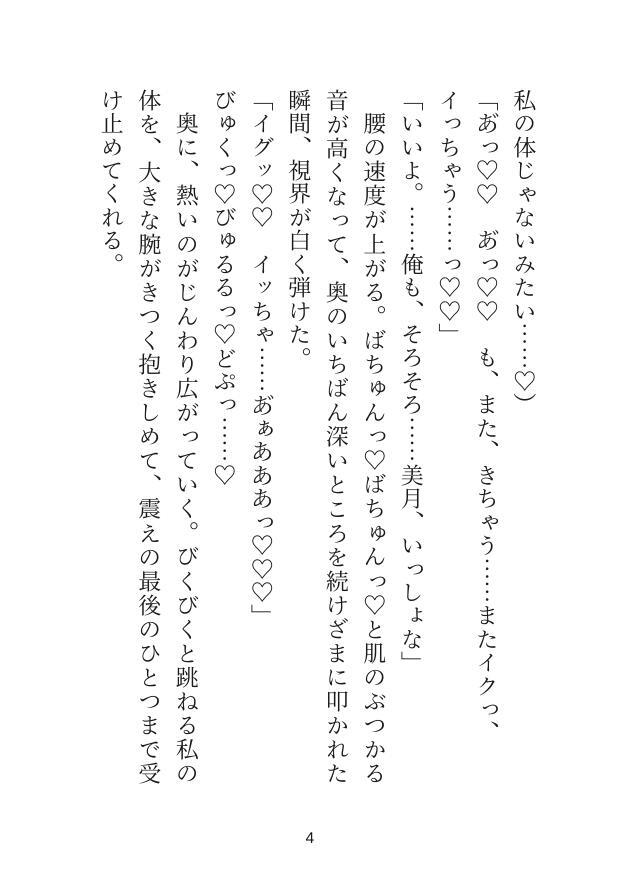 私の体じゃないみたい……♡）

「あっ♡♡　あっ♡♡　も、また、きちゃう……またイクっ、イっちゃう……っ♡♡」

「いいよ。……俺も、そろそろ……美月、いっしょな」

腰の速度が上がる。ばちゅんっ♡ばちゅんっ♡と肌のぶつかる音が高くなって、奥のいちばん深いところを続けざまに叩かれた瞬間、視界が白く弾けた。

「イグッ♡♡　イッちゃ……あぁあああっ♡♡♡」

びゅくっ♡びゅるるっ♡どぷっ……♡

奥に、熱いのがじんわり広がっていく。びくびくと跳ねる私の体を、大きな腕がきつく抱きしめて、震えの最後のひとつまで受け止めてくれる。

4